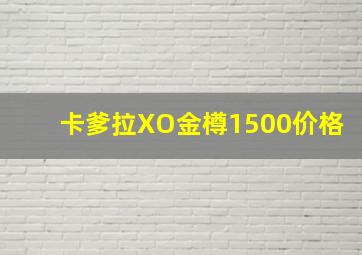 卡爹拉XO金樽1500价格